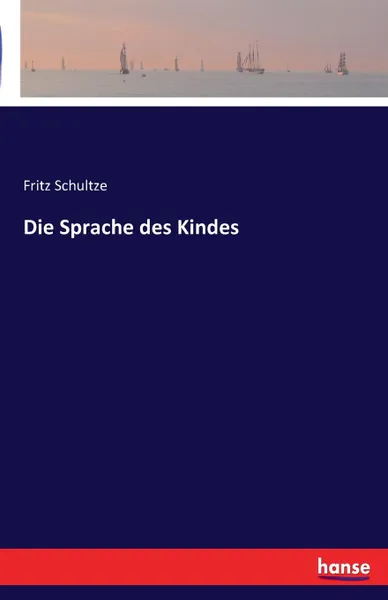 Fritz Schultze

Die Sprache des Kindes

hanse